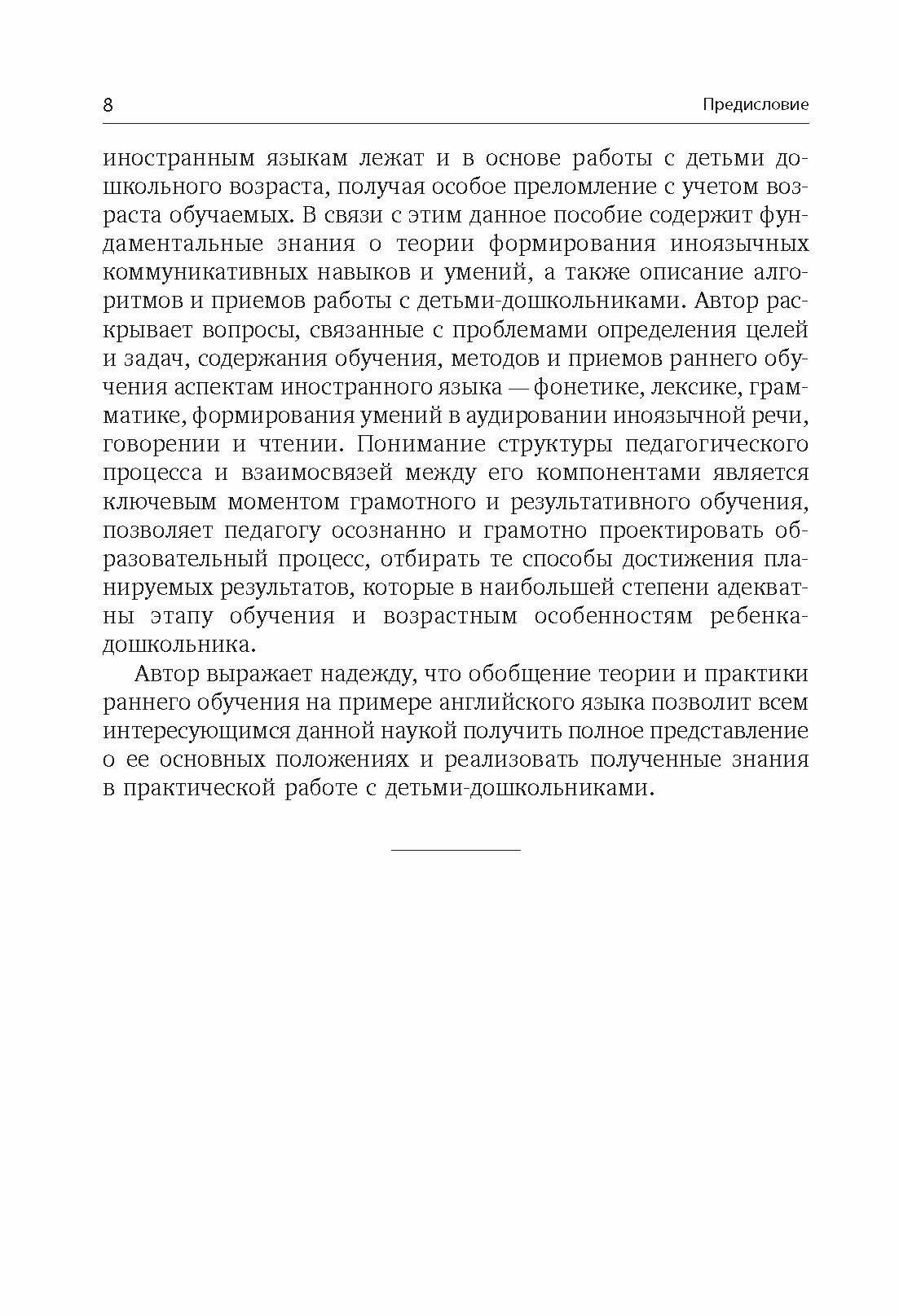 8 Предисловие

иностранным языкам лежат и в основе работы с детьми дошкольного возраста, получая особое преломление с учетом возраста обучаемых. В связи с этим данное пособие содержит фундаментальные знания о теории формирования иноязычных коммуникативных навыков и умений, а также описание алгоритмов и приемов работы с детьми-дошкольниками. Автор раскрывает вопросы, связанные с проблемами определения целей и задач, содержания обучения, методов и приемов раннего обучения аспектам иностранного языка — фонетике, лексике, грамматике, формирования умений в аудировании иноязычной речи, говорении и чтении. Понимание структуры педагогического процесса и взаимосвязей между его компонентами является ключевым моментом грамотного и результативного обучения, позволяет педагогу осознанно и грамотно проектировать образовательный процесс, отбирать те способы достижения планируемых результатов, которые в наибольшей степени адекватны этапу обучения и возрастным особенностям ребенка-дошкольника.

Автор выражает надежду, что обобщение теории и практики раннего обучения на примере английского языка позволит всем интересующимся данной наукой получить полное представление о ее основных положениях и реализовать полученные знания в практической работе с детьми-дошкольниками.